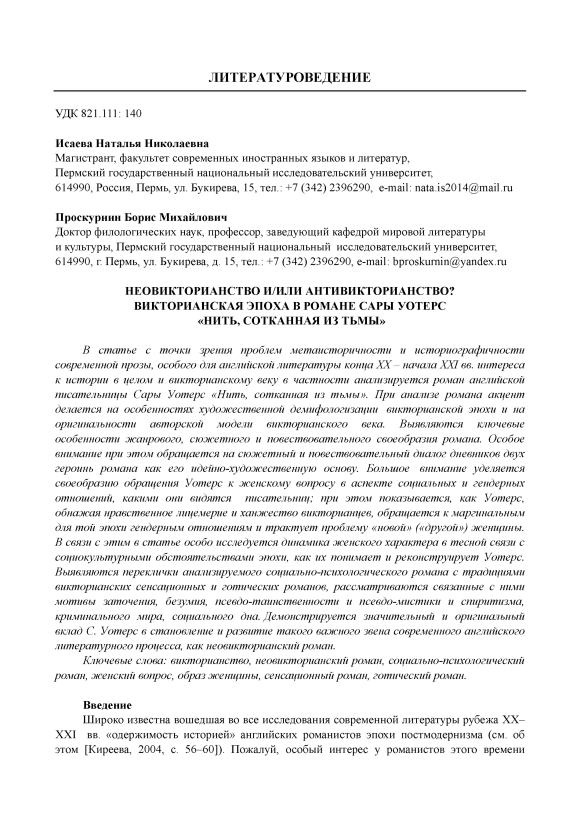 ЛИТЕРАТУРОВЕДЕНИЕ

УДК 821.111: 140

Исаева Наталья Николаевна
Магистрант, факультет современных иностранных языков и литератур, Пермский государственный национальный исследовательский университет, 614990, Россия, Пермь, ул. Букирева, 15, тел.: +7 (342) 2396290, e-mail: nata.is2014@mail.ru

Проскурнин Борис Михайлович
Доктор филологических наук, профессор, заведующий кафедрой мировой литературы и культуры, Пермский государственный национальный исследовательский университет, 614990, г. Пермь, ул. Букирева, д. 15, тел.: +7 (342) 2396290, e-mail: bproskurnin@yandex.ru

НЕОВИКТОРИАНСТВО И/ИЛИ АНТИВИКТОРИАНСТВО? ВИКТОРИАНСКАЯ ЭПОХА В РОМАНЕ САРЫ УОТЕРС «НИТЬ, СОТКАННАЯ ИЗ ТЬМЫ»

В статье с точки зрения проблем метаисторичности и историографичности современной прозы, особого для английской литературы конца XX – начала XXI вв. интереса к истории в целом и викторианскому веку в частности анализируется роман английской писательницы Сары Уотерс «Нить, сотканная из тьмы». При анализе романа акцент делается на особенностях художественной демифологизации викторианской эпохи и на оригинальности авторской модели викторианского века. Выявляются ключевые особенности жанрового, сюжетного и повествовательного своеобразия романа. Особое внимание при этом обращается на сюжетный и повествовательный диалог дневников двух героинь романа как его идейно-художественную основу. Большое внимание уделяется своеобразию обращения Уотерс к женскому вопросу в аспекте социальных и гендерных отношений, какими они видятся писательнице; при этом показывается, как Уотерс, обнажая нравственное лицемерие и ханжество викторианцев, обращается к маргинальным для той эпохи гендерным отношениям и трактует проблему «новой» («другой») женщины. В связи с этим в статье особо исследуется динамика женского характера в тесной связи с социокультурными обстоятельствами эпохи, как их понимает и реконструирует Уотерс. Выявляются переклички анализируемого социально-психологического романа с традициями викторианских сенсационных и готических романов, рассматриваются связанные с ними мотивы заточения, безумия, псевдо-таинственности и псевдо-мистики и спиритизма, криминального мира, социального дна. Демонстрируется значительный и оригинальный вклад С. Уотерс в становление и развитие такого важного звена современного английского литературного процесса, как неовикторианский роман.

Ключевые слова: викторианство, неовикторианский роман, социально-психологический роман, женский вопрос, образ женщины, сенсационный роман, готический роман.

Введение
Широко известна вошедшая во все исследования современной литературы рубежа XX–XXI вв. «одержимость историей» английских романистов эпохи постмодернизма (см. об этом [Киреева, 2004, с. 56–60]). Пожалуй, особый интерес у романистов этого времени